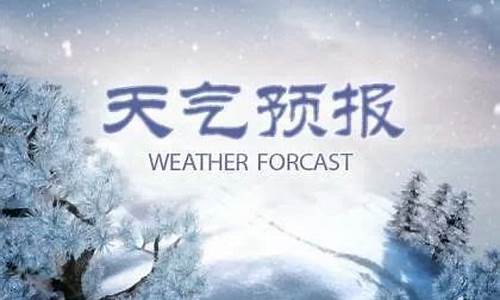 天气预报

WEATHER FORCAST